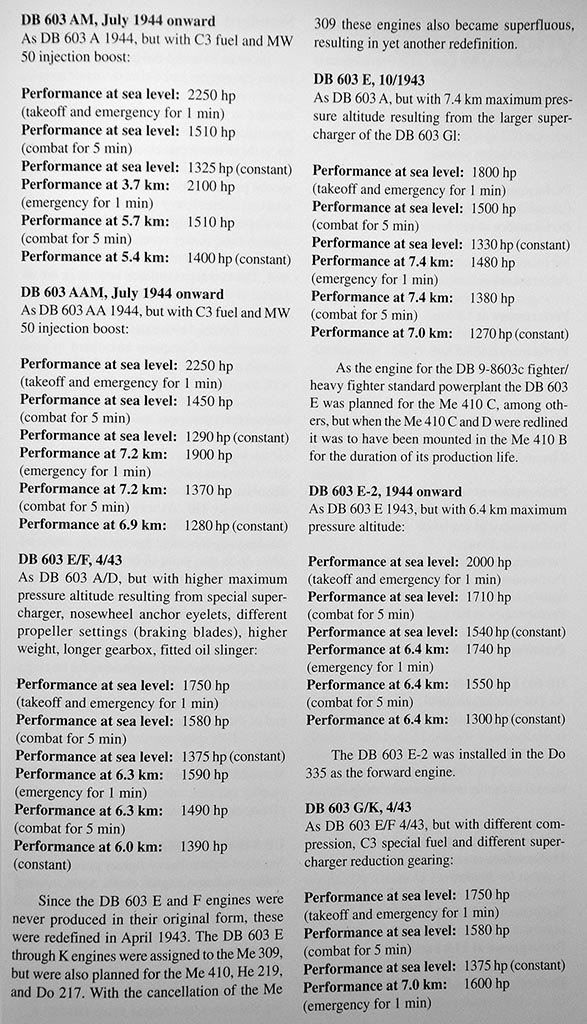 **DB 603 AM, July 1944 onward**
As DB 603 A 1944, but with C3 fuel and MW 50 injection boost:

**Performance at sea level:** 2250 hp (takeoff and emergency for 1 min)
**Performance at sea level:** 1510 hp (combat for 5 min)
**Performance at sea level:** 1325 hp (constant)
**Performance at 3.7 km:** 2100 hp (emergency for 1 min)
**Performance at 5.7 km:** 1510 hp (combat for 5 min)
**Performance at 5.4 km:** 1400 hp (constant)

**DB 603 AAM, July 1944 onward**
As DB 603 AA 1944, but with C3 fuel and MW 50 injection boost:

**Performance at sea level:** 2250 hp (takeoff and emergency for 1 min)
**Performance at sea level:** 1450 hp (combat for 5 min)
**Performance at sea level:** 1290 hp (constant)
**Performance at 7.2 km:** 1900 hp (emergency for 1 min)
**Performance at 7.2 km:** 1370 hp (combat for 5 min)
**Performance at 6.9 km:** 1280 hp (constant)

**DB 603 E/F, 4/43**
As DB 603 A/D, but with higher maximum pressure altitude resulting from special supercharger, nosewheel anchor eyelets, different propeller settings (braking blades), higher weight, longer gearbox, fitted oil slinger:

**Performance at sea level:** 1750 hp (takeoff and emergency for 1 min)
**Performance at sea level:** 1580 hp (combat for 5 min)
**Performance at sea level:** 1375 hp (constant)
**Performance at 6.3 km:** 1590 hp (emergency for 1 min)
**Performance at 6.3 km:** 1490 hp (combat for 5 min)
**Performance at 6.0 km:** 1390 hp (constant)

Since the DB 603 E and F engines were never produced in their original form, these were redefined in April 1943. The DB 603 E through K engines were assigned to the Me 309, but were also planned for the Me 410, He 219, and Do 217. With the cancellation of the Me 309 these engines also became superfluous, resulting in yet another redefinition.

**DB 603 E, 10/1943**
As DB 603 A, but with 7.4 km maximum pressure altitude resulting from the larger supercharger of the DB 603 Gl:

**Performance at sea level:** 1800 hp (takeoff and emergency for 1 min)
**Performance at sea level:** 1500 hp (combat for 5 min)
**Performance at sea level:** 1330 hp (constant)
**Performance at 7.4 km:** 1480 hp (emergency for 1 min)
**Performance at 7.4 km:** 1380 hp (combat for 5 min)
**Performance at 7.0 km:** 1270 hp (constant)

As the engine for the DB 9-8603c fighter/heavy fighter standard powerplant the DB 603 E was planned for the Me 410 C, among others, but when the Me 410 C and D were redlined it was to have been mounted in the Me 410 B for the duration of its production life.

**DB 603 E-2, 1944 onward**
As DB 603 E 1943, but with 6.4 km maximum pressure altitude:

**Performance at sea level:** 2000 hp (takeoff and emergency for 1 min)
**Performance at sea level:** 1710 hp (combat for 5 min)
**Performance at sea level:** 1540 hp (constant)
**Performance at 6.4 km:** 1740 hp (emergency for 1 min)
**Performance at 6.4 km:** 1550 hp (combat for 5 min)
**Performance at 6.4 km:** 1300 hp (constant)

The DB 603 E-2 was installed in the Do 335 as the forward engine.

**DB 603 G/K, 4/43**
As DB 603 E/F 4/43, but with different compression, C3 special fuel and different supercharger reduction gearing:

**Performance at sea level:** 1750 hp (takeoff and emergency for 1 min)
**Performance at sea level:** 1580 hp (combat for 5 min)
**Performance at sea level:** 1375 hp (constant)
**Performance at 7.0 km:** 1600 hp (emergency for 1 min)